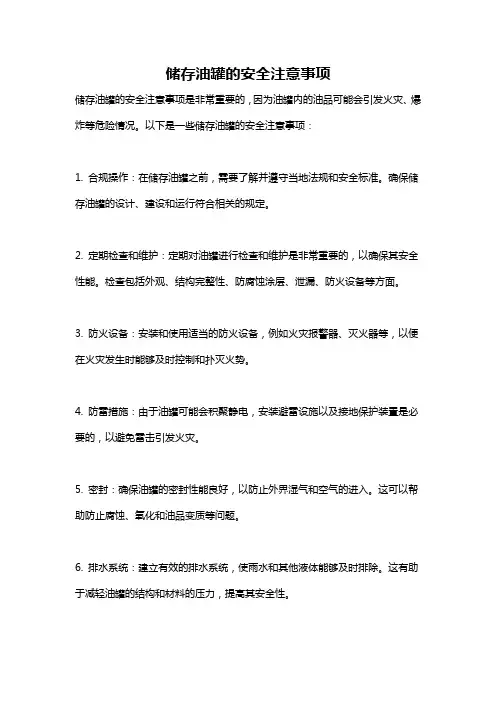 储存油罐的安全注意事项

储存油罐的安全注意事项是非常重要的，因为油罐内的油品可能会引发火灾、爆炸等危险情况。以下是一些储存油罐的安全注意事项：

1. 合规操作：在储存油罐之前，需要了解并遵守当地法规和安全标准。确保储存油罐的设计、建设和运行符合相关的规定。

2. 定期检查和维护：定期对油罐进行检查和维护是非常重要的，以确保其安全性能。检查包括外观、结构完整性、防腐蚀涂层、泄漏、防火设备等方面。

3. 防火设备：安装和使用适当的防火设备，例如火灾报警器、灭火器等，以便在火灾发生时能够及时控制和扑灭火势。

4. 防雷措施：由于油罐可能会积聚静电，安装避雷设施以及接地保护装置是必要的，以避免雷击引发火灾。

5. 密封：确保油罐的密封性能良好，以防止外界湿气和空气的进入。这可以帮助防止腐蚀、氧化和油品变质等问题。

6. 排水系统：建立有效的排水系统，使雨水和其他液体能够及时排除。这有助于减轻油罐的结构和材料的压力，提高其安全性。